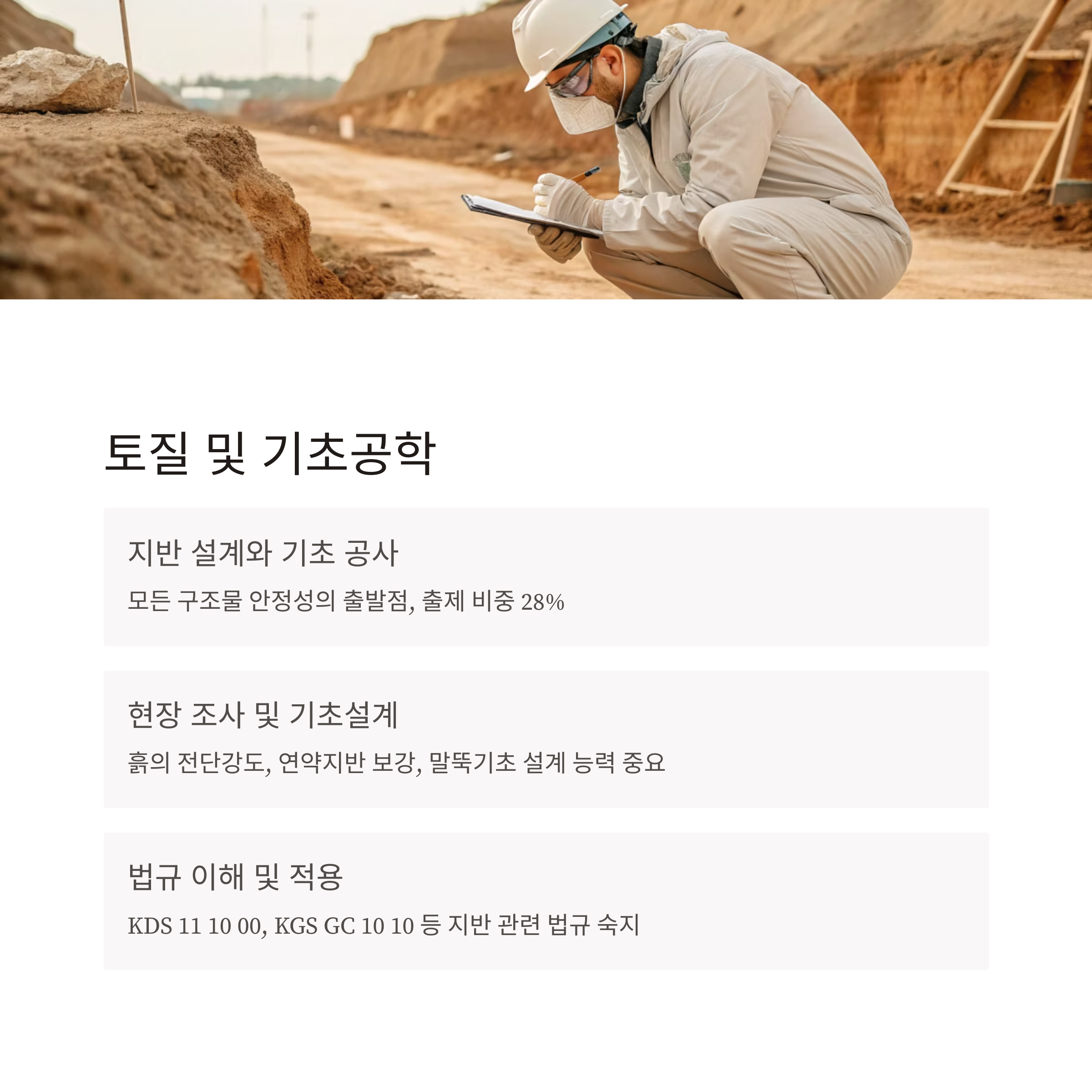 토질 및 기초공학

지반 설계와 기초 공사

모든 구조물 안정성의 출발점, 출제 비중 28%

현장 조사 및 기초설계

흙의 전단강도, 연약지반 보강, 말뚝기초 설계 능력 중요

법규 이해 및 적용

KDS 11 10 00, KGS GC 10 10 등 지반 관련 법규 숙지